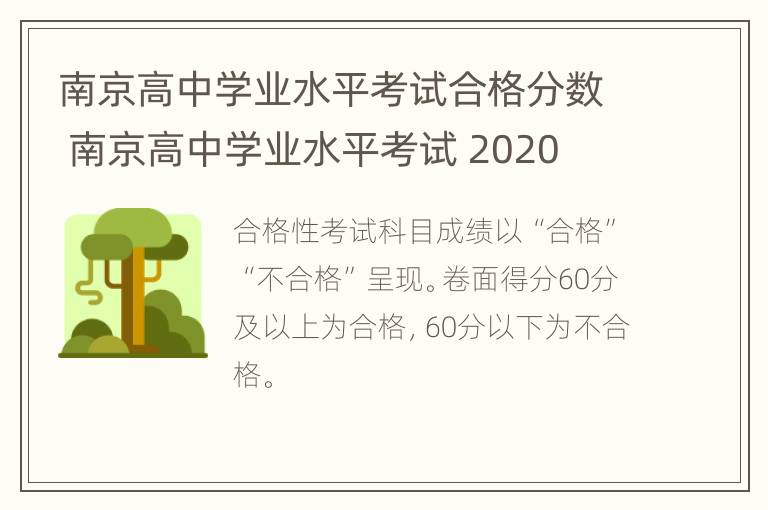 南京高中学业水平考试合格分数 南京高中学业水平考试 2020

合格性考试科目成绩以“合格”“不合格”呈现。卷面得分60分及以上为合格, 60分以下为不合格。